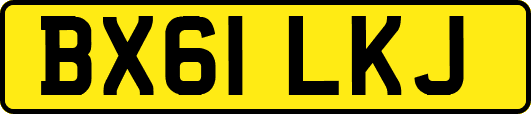 BX61 LKJ